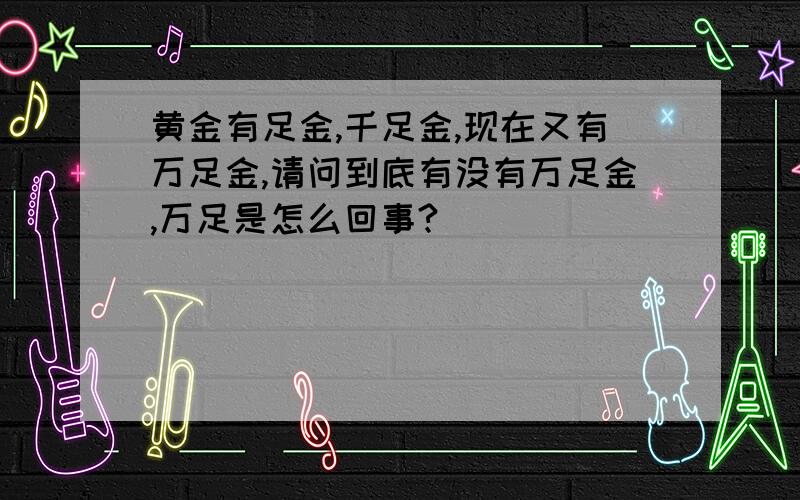 黄金有足金,千足金,现在又有万足金,请问到底有没有万足金,万足是怎么回事?